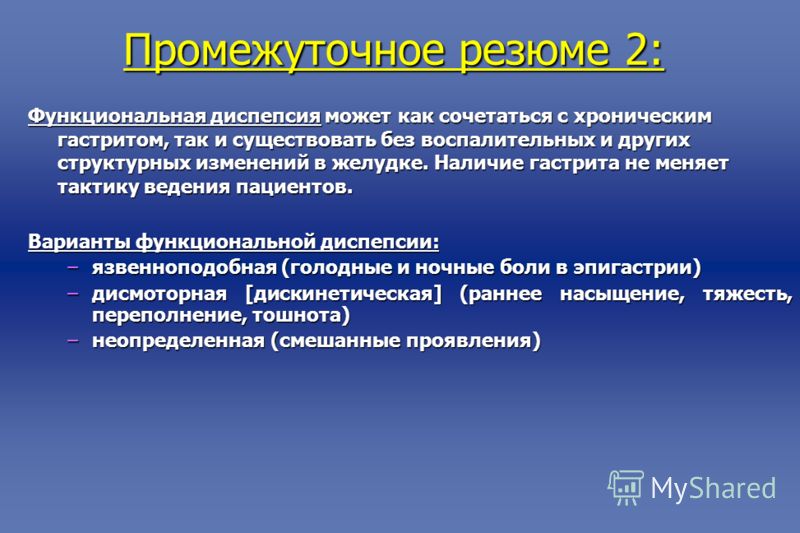 Промежуточное резюме 2:

Функциональная диспепсия может как сочетаться с хроническим гастритом, так и существовать без воспалительных и других структурных изменений в желудке. Наличие гастрита не меняет тактику ведения пациентов.

Варианты функциональной диспепсии:
– язвенноподобная (голодные и ночные боли в эпигастрии)
– дисмоторная [дискинетическая] (раннее насыщение, тяжесть, переполнение, тошнота)
– неопределенная (смешанные проявления)

MyShared